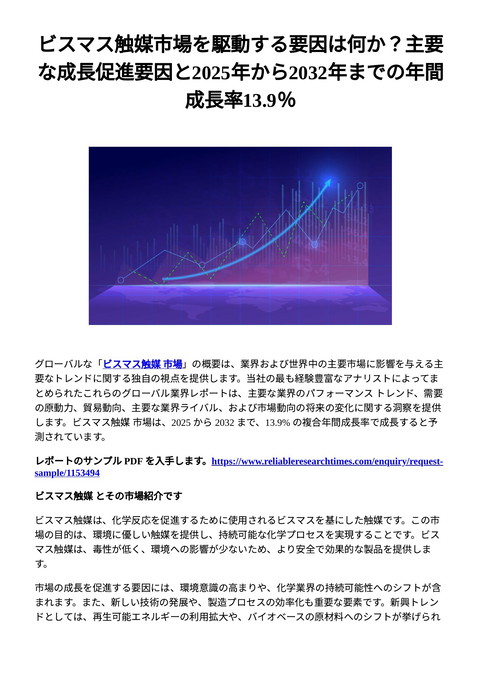 ビスマス触媒市場を駆動する要因は何か？主要な成長促進要因と2025年から2032年までの年間成長率13.9％

グローバルな「ビスマス触媒 市場」の概要は、業界および世界中の主要市場に影響を与える主要なトレンドに関する独自の視点を提供します。当社の最も経験豊富なアナリストによってまとめられたこれらのグローバル業界レポートは、主要な業界のパフォーマンス トレンド、需要の原動力、貿易動向、主要な業界ライバル、および市場動向の将来の変化に関する洞察を提供します。ビスマス触媒 市場は、2025 から 2032 まで、13.9% の複合年間成長率で成長すると予測されています。

レポートのサンプル PDF を入手します。https://www.reliableresearchtimes.com/enquiry/request-sample/1153494

ビスマス触媒 とその市場紹介です

ビスマス触媒は、化学反応を促進するために使用されるビスマスを基にした触媒です。この市場の目的は、環境に優しい触媒を提供し、持続可能な化学プロセスを実現することです。ビスマス触媒は、毒性が低く、環境への影響が少ないため、より安全で効果的な製品を提供します。

市場の成長を促進する要因には、環境意識の高まりや、化学業界の持続可能性へのシフトが含まれます。また、新しい技術の発展や、製造プロセスの効率化も重要な要素です。新興トレンドとしては、再生可能エネルギーの利用拡大や、バイオベースの原材料へのシフトが挙げられ